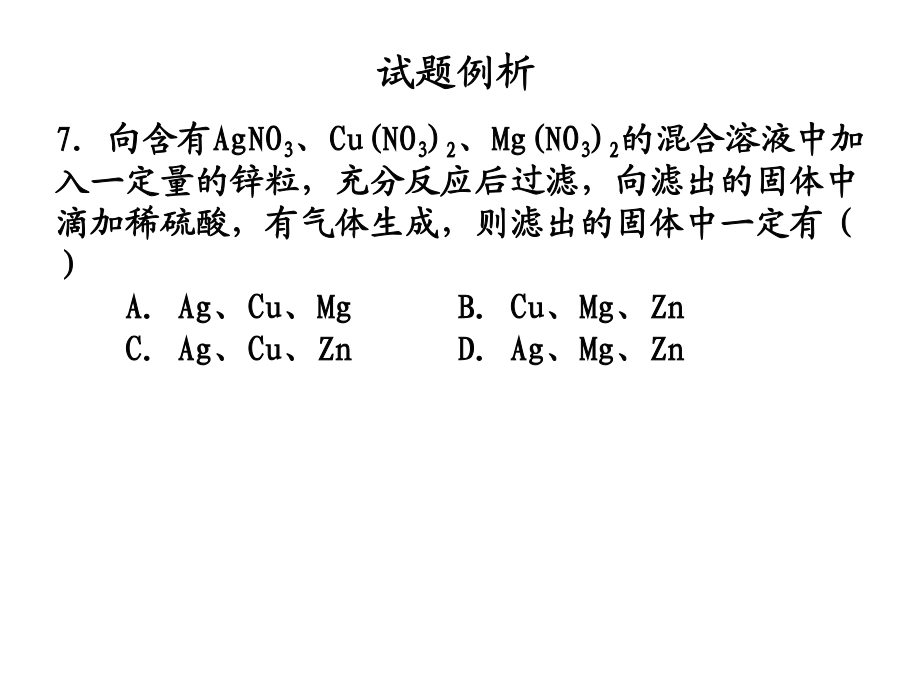 试题例析

7. 向含有$AgNO_3$、$Cu(NO_3)_2$、$Mg(NO_3)_2$的混合溶液中加入一定量的锌粒，充分反应后过滤，向滤出的固体中滴加稀硫酸，有气体生成，则滤出的固体中一定有（ ）

A. Ag、Cu、Mg　　B. Cu、Mg、Zn
C. Ag、Cu、Zn　　D. Ag、Mg、Zn